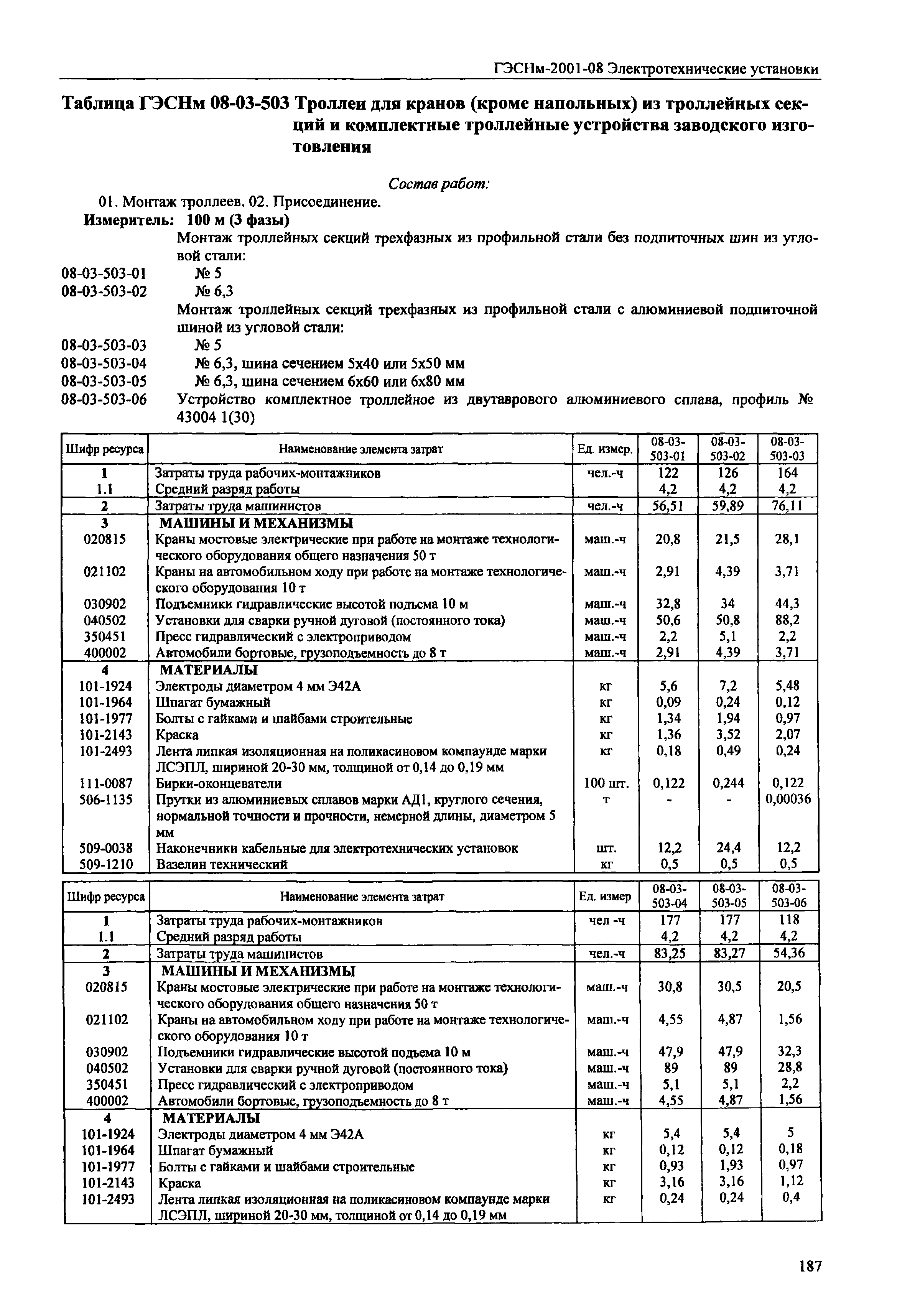 ГЭСНм-2001-08 Электротехнические установки

Таблица ГЭСНм 08-03-503 Троллеи для кранов (кроме напольных) из троллейных секций и комплектные троллейные устройства заводского изготовления

Состав работ:

01. Монтаж троллеев. 02. Присоединение.

Измеритель: 100 м (3 фазы)

Монтаж троллейных секций трехфазных из профильной стали без подпиточных шин из угловой стали:

08-03-503-01 № 5

08-03-503-02 № 6,3

Монтаж троллейных секций трехфазных из профильной стали с алюминиевой подпиточной шиной из угловой стали:

08-03-503-03 № 5

08-03-503-04 № 6,3, шина сечением 5х40 или 5х50 мм

08-03-503-05 № 6,3, шина сечением 6х60 или 6х80 мм

08-03-503-06 Устройство комплектное троллейное из двутаврового алюминиевого сплава, профиль № 43004 1(30)

| Шифр ресурса | Наименование элемента затрат | Ед. измер. | 08-03-503-01 | 08-03-503-02 | 08-03-503-03 |
|---|---|---|---|---|---|
| 1 | Затраты труда рабочих-монтажников | чел.-ч | 122 | 126 | 164 |
| 1.1 | Средний разряд работы | | 4,2 | 4,2 | 4,2 |
| 2 | Затраты труда машинистов | чел.-ч | 56,51 | 59,89 | 76,11 |
| 3 | МАШИНЫ И МЕХАНИЗМЫ | | | | |
| 020815 | Краны мостовые электрические при работе на монтаже технологического оборудования общего назначения 50 т | маш.-ч | 20,8 | 21,5 | 28,1 |
| 021102 | Краны на автомобильном ходу при работе на монтаже технологического оборудования 10 т | маш.-ч | 2,91 | 4,39 | 3,71 |
| 030902 | Подъемники гидравлические высотой подъема 10 м | маш.-ч | 32,8 | 34 | 44,3 |
| 040502 | Установки для сварки ручной дуговой (постоянного тока) | маш.-ч | 50,6 | 50,8 | 88,2 |
| 350451 | Пресс гидравлический с электроприводом | маш.-ч | 2,2 | 5,1 | 2,2 |
| 400002 | Автомобили бортовые, грузоподъемность до 8 т | маш.-ч | 2,91 | 4,39 | 3,71 |
| 4 | МАТЕРИАЛЫ | | | | |
| 101-1924 | Электроды диаметром 4 мм Э42А | кг | 5,6 | 7,2 | 5,48 |
| 101-1964 | Шпагат бумажный | кг | 0,09 | 0,24 | 0,12 |
| 101-1977 | Болты с гайками и шайбами строительные | кг | 1,34 | 1,94 | 0,97 |
| 101-2143 | Краска | кг | 1,36 | 3,52 | 2,07 |
| 101-2493 | Лента липкая изоляционная на поликасиновом компаунде марки ЛСЭПЛ, шириной 20-30 мм, толщиной от 0,14 до 0,19 мм | кг | 0,18 | 0,49 | 0,24 |
| 111-0087 | Бирки-оконцеватели | 100 шт. | 0,122 | 0,244 | 0,122 |
| 506-1135 | Прутки из алюминиевых сплавов марки АД1, круглого сечения, нормальной точности и прочности, немерной длины, диаметром 5 мм | т | - | - | 0,00036 |
| 509-0038 | Наконечники кабельные для электротехнических установок | шт. | 12,2 | 24,4 | 12,2 |
| 509-1210 | Вазелин технический | кг | 0,5 | 0,5 | 0,5 |

| Шифр ресурса | Наименование элемента затрат | Ед. измер | 08-03-503-04 | 08-03-503-05 | 08-03-503-06 |
|---|---|---|---|---|---|
| 1 | Затраты труда рабочих-монтажников | чел -ч | 177 | 177 | 118 |
| 1.1 | Средний разряд работы | | 4,2 | 4,2 | 4,2 |
| 2 | Затраты труда машинистов | чел.-ч | 83,25 | 83,27 | 54,36 |
| 3 | МАШИНЫ И МЕХАНИЗМЫ | | | | |
| 020815 | Краны мостовые электрические при работе на монтаже технологического оборудования общего назначения 50 т | маш.-ч | 30,8 | 30,5 | 20,5 |
| 021102 | Краны на автомобильном ходу при работе на монтаже технологического оборудования 10 т | маш.-ч | 4,55 | 4,87 | 1,56 |
| 030902 | Подъемники гидравлические высотой подъема 10 м | маш.-ч | 47,9 | 47,9 | 32,3 |
| 040502 | Установки для сварки ручной дуговой (постоянного тока) | маш.-ч | 89 | 89 | 28,8 |
| 350451 | Пресс гидравлический с электроприводом | маш.-ч | 5,1 | 5,1 | 2,2 |
| 400002 | Автомобили бортовые, грузоподъемность до 8 т | маш.-ч | 4,55 | 4,87 | 1,56 |
| 4 | МАТЕРИАЛЫ | | | | |
| 101-1924 | Электроды диаметром 4 мм Э42А | кг | 5,4 | 5,4 | 5 |
| 101-1964 | Шпагат бумажный | кг | 0,12 | 0,12 | 0,18 |
| 101-1977 | Болты с гайками и шайбами строительные | кг | 0,93 | 1,93 | 0,97 |
| 101-2143 | Краска | кг | 3,16 | 3,16 | 1,12 |
| 101-2493 | Лента липкая изоляционная на поликасиновом компаунде марки ЛСЭПЛ, шириной 20-30 мм, толщиной от 0,14 до 0,19 мм | кг | 0,24 | 0,24 | 0,4 |

187